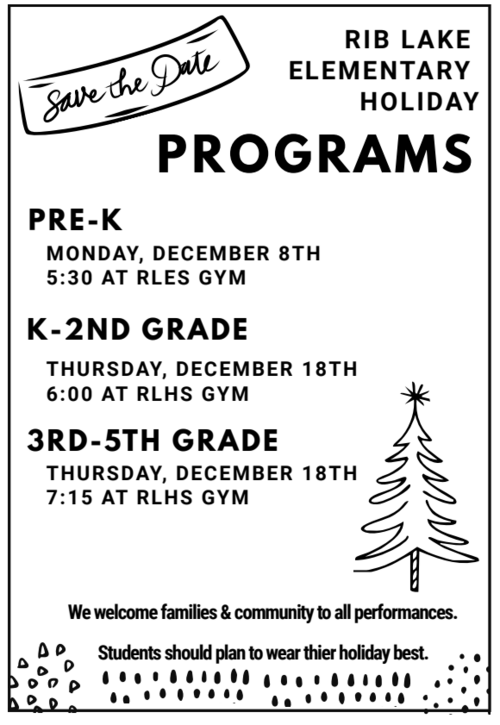 Save the Date

RIB LAKE
ELEMENTARY
HOLIDAY

PROGRAMS

PRE-K

MONDAY, DECEMBER 8TH
5:30 AT RLES GYM

K-2ND GRADE

THURSDAY, DECEMBER 18TH
6:00 AT RLHS GYM

3RD-5TH GRADE

THURSDAY, DECEMBER 18TH
7:15 AT RLHS GYM

We welcome families & community to all performances.

Students should plan to wear thier holiday best.